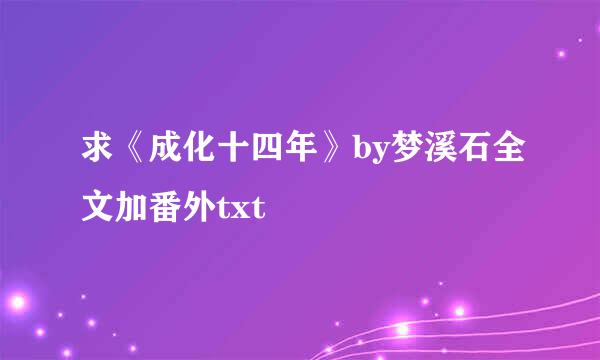 求《成化十四年》by梦溪石全文加番外txt